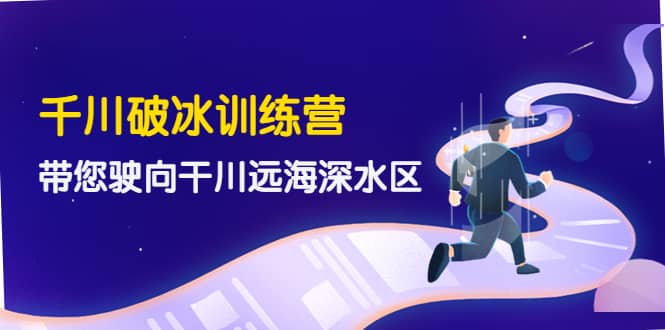 千川破冰训练营

带您驶向千川远海深水区